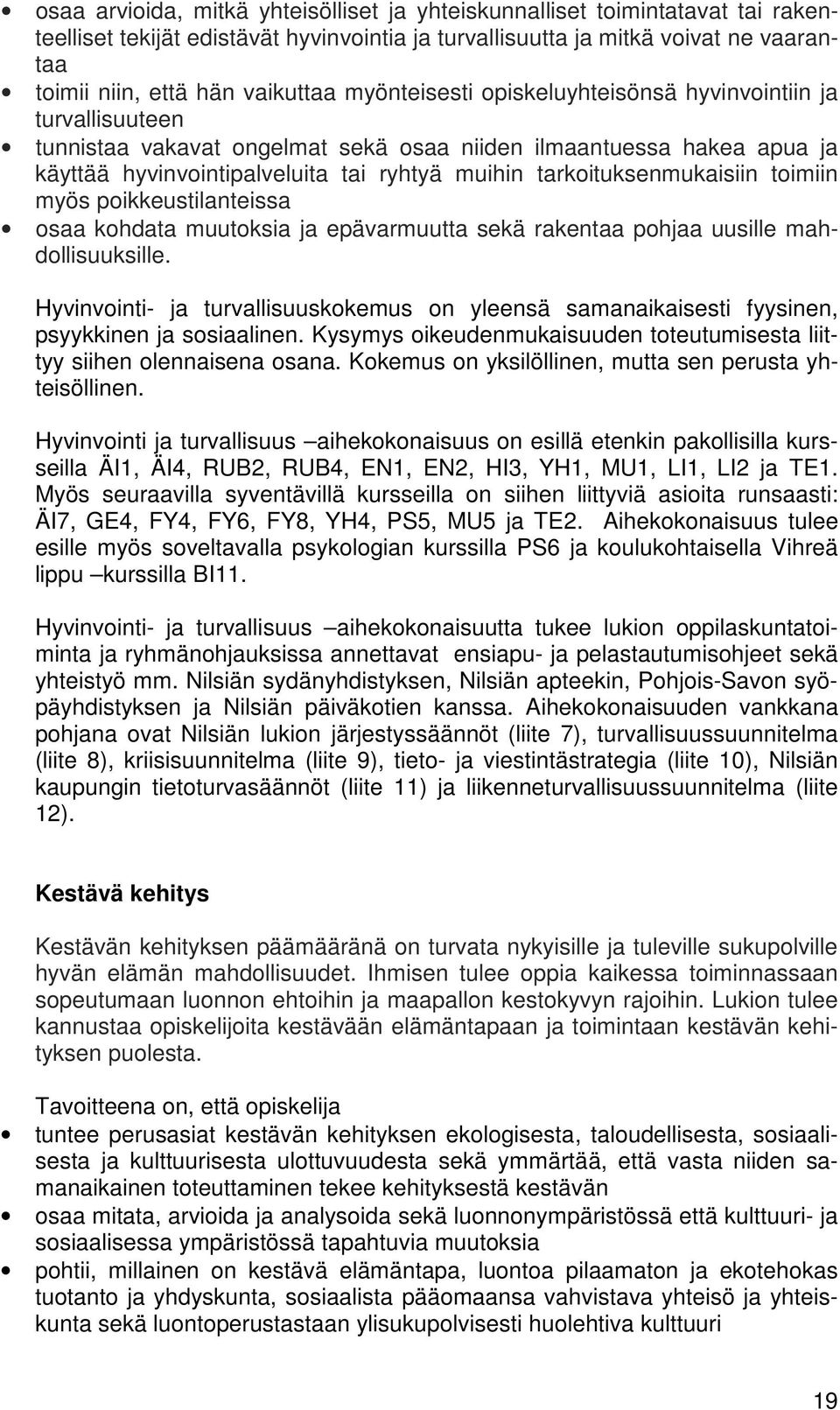 • osaa arvioida, mitkä yhteisölliset ja yhteiskunnalliset toimintatavat tai rakenteelliset tekijät edistävät hyvinvointia ja turvallisuutta ja mitkä voivat ne vaarantaa
• toimii niin, että hän vaikuttaa myönteisesti opiskeluyhteisönsä hyvinvointiin ja turvallisuuteen
• tunnistaa vakavat ongelmat sekä osaa niiden ilmaantuessa hakea apua ja käyttää hyvinvointipalveluita tai ryhtyä muihin tarkoituksenmukaisiin toimiin myös poikkeustilanteissa
• osaa kohdata muutoksia ja epävarmuutta sekä rakentaa pohjaa uusille mahdollisuuksille.

Hyvinvointi- ja turvallisuuskokemus on yleensä samanaikaisesti fyysinen, psyykkinen ja sosiaalinen. Kysymys oikeudenmukaisuuden toteutumisesta liittyy siihen olennaisena osana. Kokemus on yksilöllinen, mutta sen perusta yhteisöllinen.

Hyvinvointi ja turvallisuus –aihekokonaisuus on esillä etenkin pakollisilla kursseilla ÄI1, ÄI4, RUB2, RUB4, EN1, EN2, HI3, YH1, MU1, LI1, LI2 ja TE1. Myös seuraavilla syventävillä kursseilla on siihen liittyviä asioita runsaasti: ÄI7, GE4, FY4, FY6, FY8, YH4, PS5, MU5 ja TE2. Aihekokonaisuus tulee esille myös soveltavalla psykologian kurssilla PS6 ja koulukohtaisella Vihreä lippu –kurssilla BI11.

Hyvinvointi- ja turvallisuus –aihekokonaisuutta tukee lukion oppilaskuntatoiminta ja ryhmänohjauksissa annettavat ensiapu- ja pelastautumisohjeet sekä yhteistyö mm. Nilsiän sydänyhdistyksen, Nilsiän apteekin, Pohjois-Savon syöpäyhdistyksen ja Nilsiän päiväkotien kanssa. Aihekokonaisuuden vankkana pohjana ovat Nilsiän lukion järjestyssäännöt (liite 7), turvallisuussuunnitelma (liite 8), kriisisuunnitelma (liite 9), tieto- ja viestintästrategia (liite 10), Nilsiän kaupungin tietoturvasäännöt (liite 11) ja liikenneturvallisuussuunnitelma (liite 12).

Kestävä kehitys

Kestävän kehityksen päämääränä on turvata nykyisille ja tuleville sukupolville hyvän elämän mahdollisuudet. Ihmisen tulee oppia kaikessa toiminnassaan sopeutumaan luonnon ehtoihin ja maapallon kestokyvyn rajoihin. Lukion tulee kannustaa opiskelijoita kestävään elämäntapaan ja toimintaan kestävän kehityksen puolesta.

Tavoitteena on, että opiskelija
• tuntee perusasiat kestävän kehityksen ekologisesta, taloudellisesta, sosiaalisesta ja kulttuurisesta ulottuvuudesta sekä ymmärtää, että vasta niiden samanaikainen toteuttaminen tekee kehityksestä kestävän
• osaa mitata, arvioida ja analysoida sekä luonnonympäristössä että kulttuuri- ja sosiaalisessa ympäristössä tapahtuvia muutoksia
• pohtii, millainen on kestävä elämäntapa, luontoa pilaamaton ja ekotehokas tuotanto ja yhdyskunta, sosiaalista pääomaansa vahvistava yhteisö ja yhteiskunta sekä luontoperustastaan ylisukupolvisesti huolehtiva kulttuuri

19